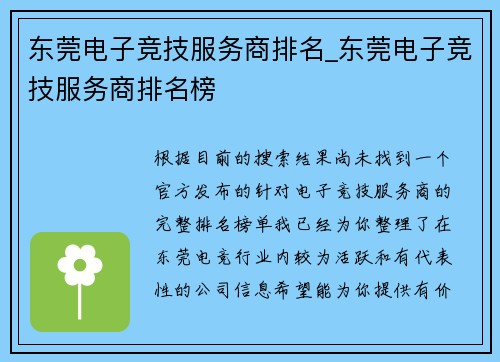 东莞电子竞技服务商排名_东莞电子竞技服务商排名榜

根据目前的搜索结果尚未找到一个官方发布的针对电子竞技服务商的完整排名榜单我已经为你整理了在东莞电竞行业内较为活跃和有代表性的公司信息希望能为你提供有价